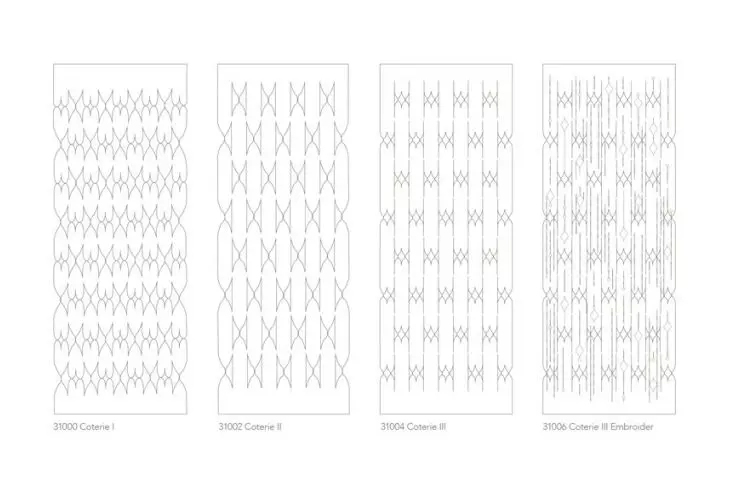 31000 Coterie I

31002 Coterie II

31004 Coterie III

31006 Coterie III Embroider